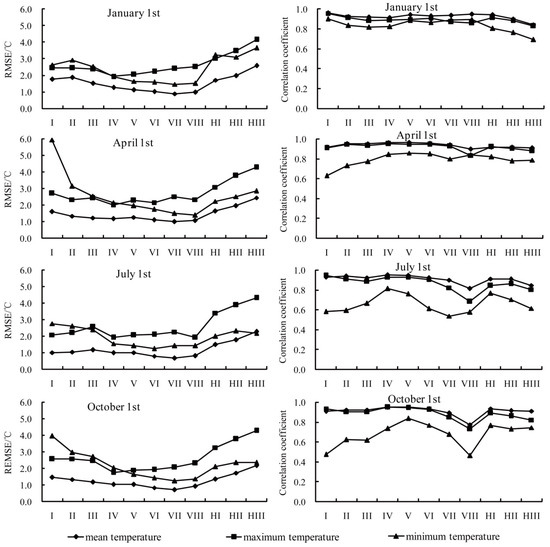 January 1st

RMSE/℃

6.0
5.0
4.0
3.0
2.0
1.0
0.0

I II III IV V VI VII VIII HI HII HIII

January 1st

Correlation coefficient

1.0
0.8
0.6
0.4
0.2
0.0

I II III IV V VI VII VIII HI HII HIII

April 1st

RMSE/℃

6.0
5.0
4.0
3.0
2.0
1.0
0.0

I II III IV V VI VII VIII HI HII HIII

April 1st

Correlation coefficient

1.0
0.8
0.6
0.4
0.2
0.0

I II III IV V VI VII VIII HI HII HIII

July 1st

RMSE/℃

6.0
5.0
4.0
3.0
2.0
1.0
0.0

I II III IV V VI VII VIII HI HII HIII

July 1st

Correlation coefficient

1.0
0.8
0.6
0.4
0.2
0.0

I II III IV V VI VII VIII HI HII HIII

October 1st

REMSE/℃

6.0
5.0
4.0
3.0
2.0
1.0
0.0

I II III IV V VI VII VIII HI HII HIII

October 1st

Correlation coefficient

1.0
0.8
0.6
0.4
0.2
0.0

I II III IV V VI VII VIII HI HII HIII

mean temperature maximum temperature minimum temperature